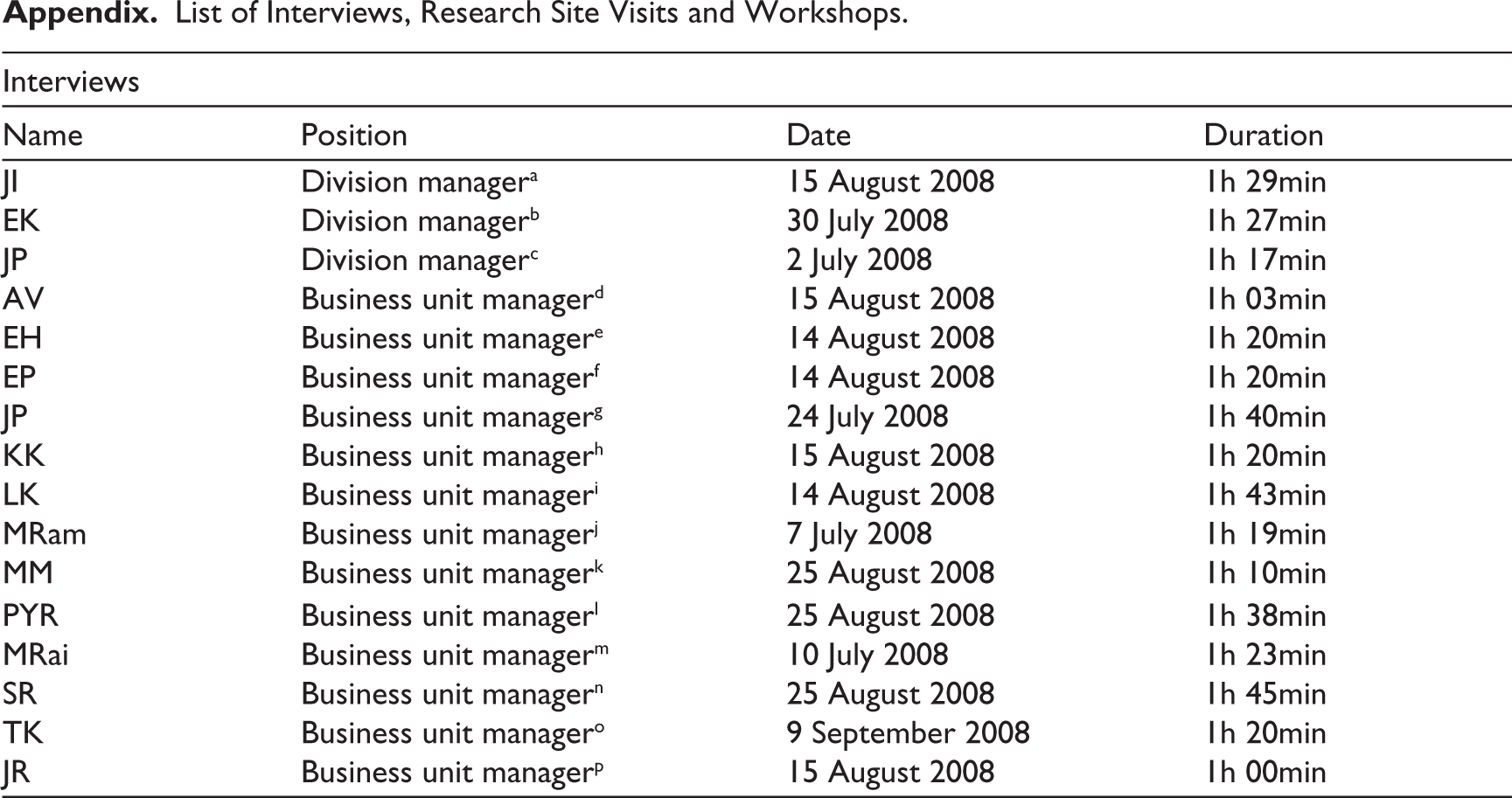 Appendix. List of Interviews, Research Site Visits and Workshops.

Interviews

| Name | Position | Date | Duration |
|---|---|---|---|
| JI | Division manager$^{a}$ | 15 August 2008 | 1h 29min |
| EK | Division manager$^{b}$ | 30 July 2008 | 1h 27min |
| JP | Division manager$^{c}$ | 2 July 2008 | 1h 17min |
| AV | Business unit manager$^{d}$ | 15 August 2008 | 1h 03min |
| EH | Business unit manager$^{e}$ | 14 August 2008 | 1h 20min |
| EP | Business unit manager$^{f}$ | 14 August 2008 | 1h 20min |
| JP | Business unit manager$^{g}$ | 24 July 2008 | 1h 40min |
| KK | Business unit manager$^{h}$ | 15 August 2008 | 1h 20min |
| LK | Business unit manager$^{i}$ | 14 August 2008 | 1h 43min |
| MRam | Business unit manager$^{j}$ | 7 July 2008 | 1h 19min |
| MM | Business unit manager$^{k}$ | 25 August 2008 | 1h 10min |
| PYR | Business unit manager$^{l}$ | 25 August 2008 | 1h 38min |
| MRai | Business unit manager$^{m}$ | 10 July 2008 | 1h 23min |
| SR | Business unit manager$^{n}$ | 25 August 2008 | 1h 45min |
| TK | Business unit manager$^{o}$ | 9 September 2008 | 1h 20min |
| JR | Business unit manager$^{p}$ | 15 August 2008 | 1h 00min |